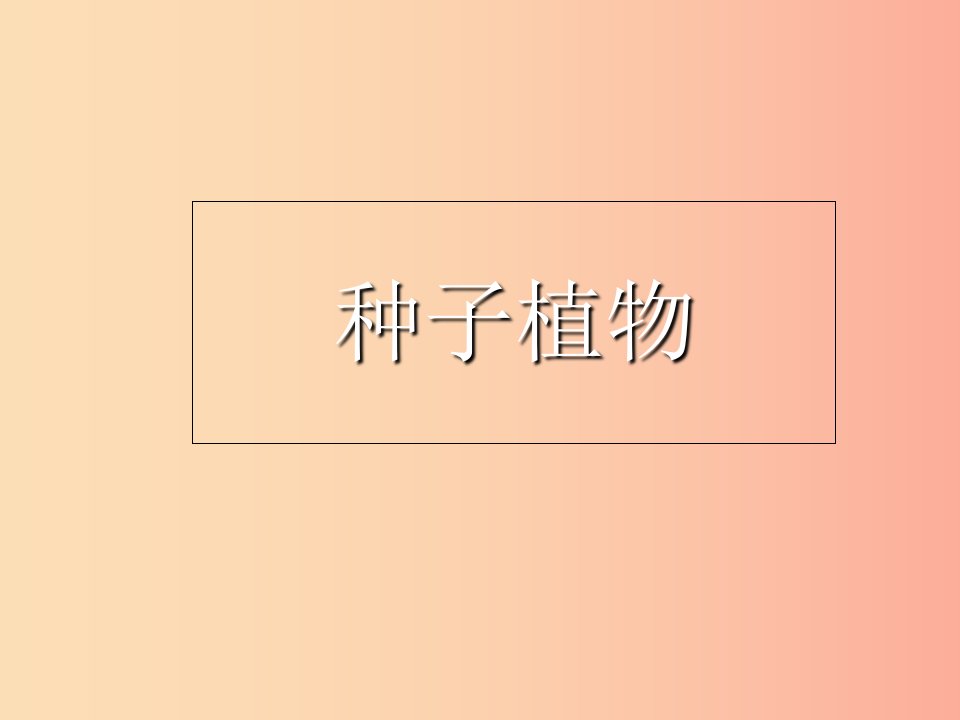 种子植物